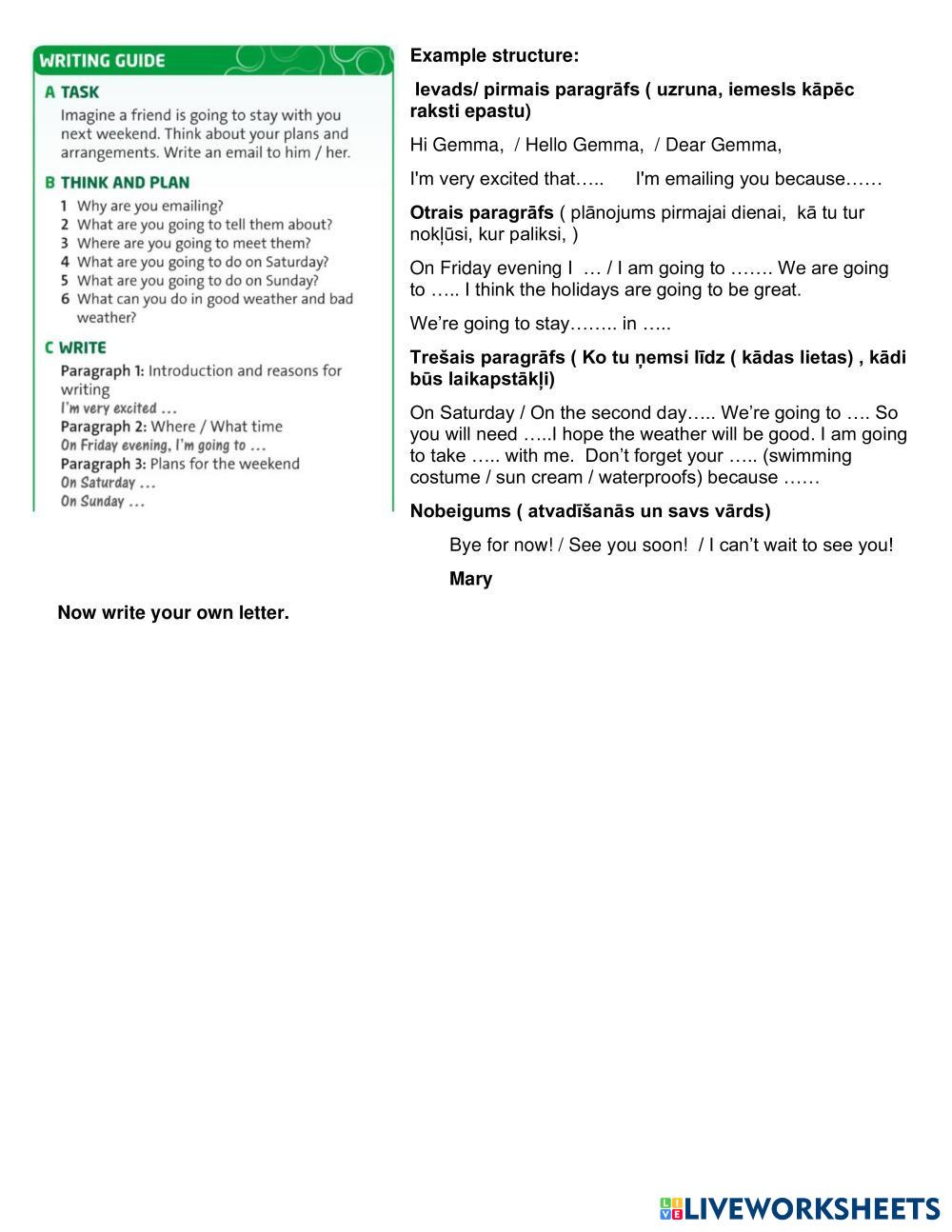 WRITING GUIDE

A TASK

Imagine a friend is going to stay with you next weekend. Think about your plans and arrangements. Write an email to him / her.

B THINK AND PLAN

1 Why are you emailing?
2 What are you going to tell them about?
3 Where are you going to meet them?
4 What are you going to do on Saturday?
5 What are you going to do on Sunday?
6 What can you do in good weather and bad weather?

C WRITE

Paragraph 1: Introduction and reasons for writing
I'm very excited ...
Paragraph 2: Where / What time
On Friday evening, I'm going to ...
Paragraph 3: Plans for the weekend
On Saturday ...
On Sunday ...

Example structure:

Ievads/ pirmais paragrāfs ( uzruna, iemesls kāpēc raksti epastu)

Hi Gemma, / Hello Gemma, / Dear Gemma,

I'm very excited that….. I'm emailing you because……

Otrais paragrāfs ( plānojums pirmajai dienai, kā tu tur nokļūsi, kur paliksi, )

On Friday evening I … / I am going to ……. We are going to ….. I think the holidays are going to be great.

We're going to stay…….. in …..

Trešais paragrāfs ( Ko tu ņemsi līdz ( kādas lietas) , kādi būs laikapstākļi)

On Saturday / On the second day….. We're going to …. So you will need …..I hope the weather will be good. I am going to take ….. with me. Don't forget your ….. (swimming costume / sun cream / waterproofs) because ……

Nobeigums ( atvadīšanās un savs vārds)

Bye for now! / See you soon! / I can't wait to see you!

Mary

Now write your own letter.

LIVEWORKSHEETS